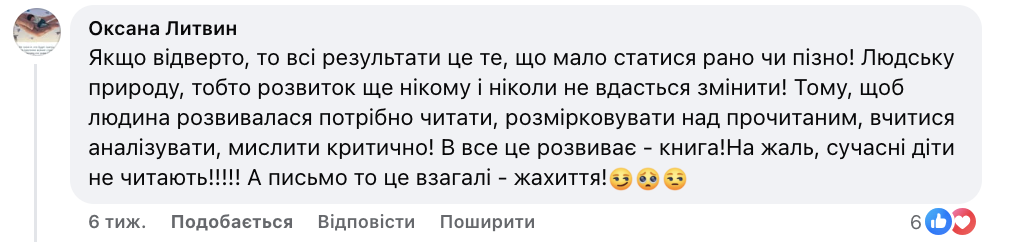 Оксана Литвин
Якщо відверто, то всі результати це те, що мало статися рано чи пізно! Людську природу, тобто розвиток ще нікому і ніколи не вдасться змінити! Тому, щоб людина розвивалася потрібно читати, розмірковувати над прочитаним, вчитися аналізувати, мислити критично! В все це розвиває - книга!На жаль, сучасні діти не читають!!!!! А письмо то це взагалі - жахиття!😏🥺😒

6 тиж. Подобається Відповісти Поширити 6